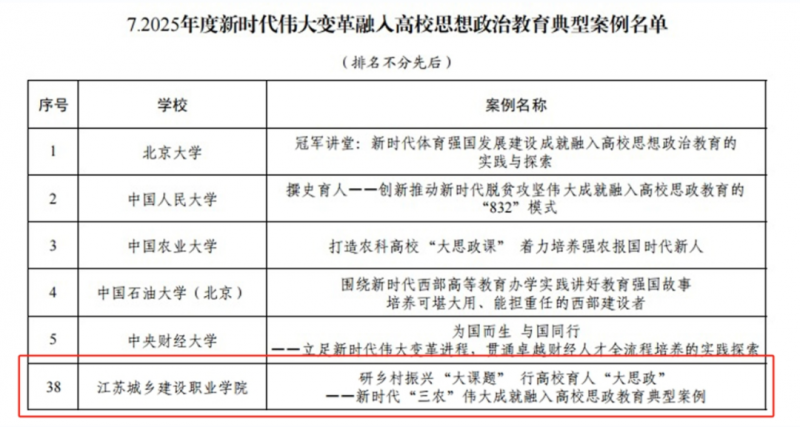 7.2025年度新时代伟大变革融入高校思想政治教育典型案例名单

（排名不分先后）

| 序号 | 学校 | 案例名称 |
|---|---|---|
| 1 | 北京大学 | 冠军讲堂：新时代体育强国发展建设成就融入高校思想政治教育的实践与探索 |
| 2 | 中国人民大学 | 撰史育人——创新推动新时代脱贫攻坚伟大成就融入高校思政教育的“832”模式 |
| 3 | 中国农业大学 | 打造农科高校“大思政课” 着力培养强农报国时代新人 |
| 4 | 中国石油大学（北京） | 围绕新时代西部高等教育办学实践讲好教育强国故事 培养可堪大用、能担重任的西部建设者 |
| 5 | 中央财经大学 | 为国而生 与国同行 ——立足新时代伟大变革进程，贯通卓越财经人才全流程培养的实践探索 |
| 38 | 江苏城乡建设职业学院 | 研乡村振兴“大课题” 行高校育人“大思政” ——新时代“三农”伟大成就融入高校思政教育典型案例 |